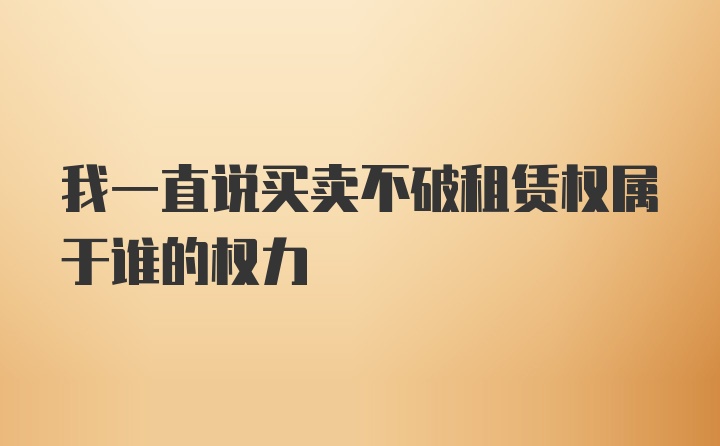 我一直说买卖不破租赁权属于谁的权力